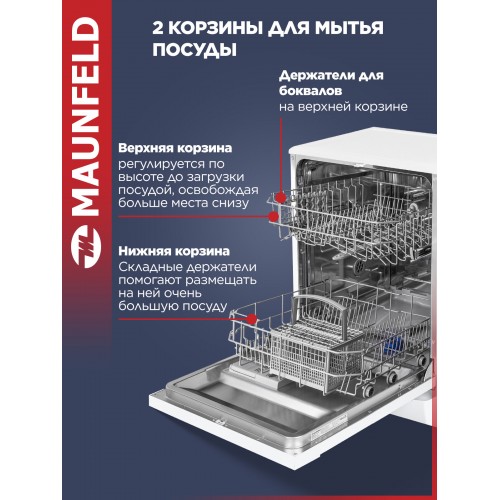 MAUNFELD

2 КОРЗИНЫ ДЛЯ МЫТЬЯ ПОСУДЫ

Держатели для боквалов
на верхней корзине

Верхняя корзина
регулируется по высоте до загрузки посудой, освобождая больше места снизу

Нижняя корзина
Складные держатели помогают размещать на ней очень большую посуду